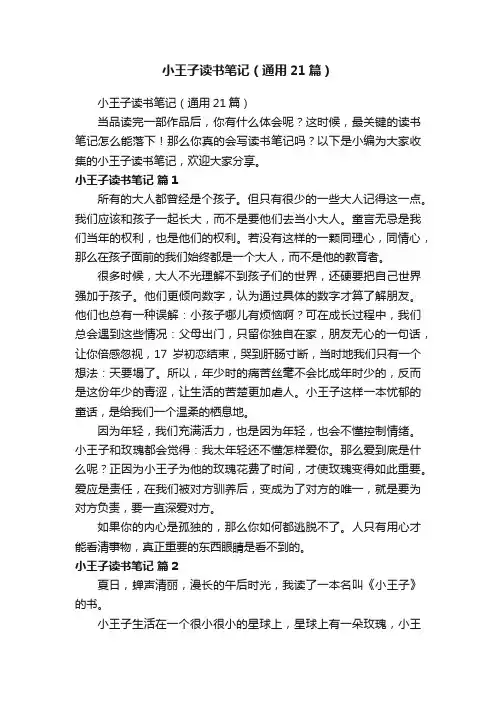 小王子读书笔记（通用21篇）

小王子读书笔记（通用21篇）

当品读完一部作品后，你有什么体会呢？这时候，最关键的读书笔记怎么能落下！那么你真的会写读书笔记吗？以下是小编为大家收集的小王子读书笔记，欢迎大家分享。

小王子读书笔记 篇1

所有的大人都曾经是个孩子。但只有很少的一些大人记得这一点。我们应该和孩子一起长大，而不是要他们去当小大人。童言无忌是我们当年的权利，也是他们的权利。若没有这样的一颗同理心，同情心，那么在孩子面前的我们始终都是一个大人，而不是他的教育者。

很多时候，大人不光理解不到孩子们的世界，还硬要把自己世界强加于孩子。他们更倾向数字，认为通过具体的数字才算了解朋友。他们也总有一种误解：小孩子哪儿有烦恼啊？可在成长过程中，我们总会遇到这些情况：父母出门，只留你独自在家，朋友无心的一句话，让你倍感忽视，17 岁初恋结束，哭到肝肠寸断，当时地我们只有一个想法：天要塌了。所以，年少时的痛苦丝毫不会比成年时少的，反而是这份年少的青涩，让生活的苦楚更加虐人。小王子这样一本忧郁的童话，是给我们一个温柔的栖息地。

因为年轻，我们充满活力，也是因为年轻，也会不懂控制情绪。小王子和玫瑰都会觉得：我太年轻还不懂怎样爱你。那么爱到底是什么呢？正因为小王子为他的玫瑰花费了时间，才使玫瑰变得如此重要。爱应是责任，在我们被对方驯养后，变成为了对方的唯一，就是要为对方负责，要一直深爱对方。

如果你的内心是孤独的，那么你如何都逃脱不了。人只有用心才能看清事物，真正重要的东西眼睛是看不到的。

小王子读书笔记 篇2

夏日，蝉声清丽，漫长的午后时光，我读了一本名叫《小王子》的书。

小王子生活在一个很小很小的星球上，星球上有一朵玫瑰，小王